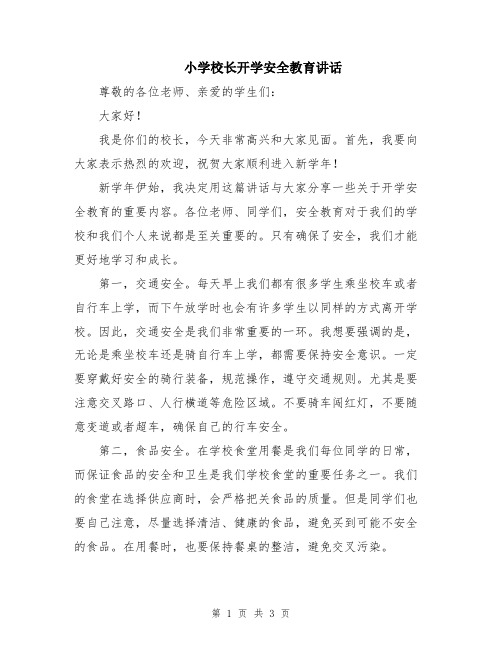 小学校长开学安全教育讲话

尊敬的各位老师、亲爱的学生们：

大家好！

我是你们的校长，今天非常高兴和大家见面。首先，我要向大家表示热烈的欢迎，祝贺大家顺利进入新学年！

新学年伊始，我决定用这篇讲话与大家分享一些关于开学安全教育的重要内容。各位老师、同学们，安全教育对于我们的学校和我们个人来说都是至关重要的。只有确保了安全，我们才能更好地学习和成长。

第一，交通安全。每天早上我们都有很多学生乘坐校车或者自行车上学，而下午放学时也会有许多学生以同样的方式离开学校。因此，交通安全是我们非常重要的一环。我想要强调的是，无论是乘坐校车还是骑自行车上学，都需要保持安全意识。一定要穿戴好安全的骑行装备，规范操作，遵守交通规则。尤其是要注意交叉路口、人行横道等危险区域。不要骑车闯红灯，不要随意变道或者超车，确保自己的行车安全。

第二，食品安全。在学校食堂用餐是我们每位同学的日常，而保证食品的安全和卫生是我们学校食堂的重要任务之一。我们的食堂在选择供应商时，会严格把关食品的质量。但是同学们也要自己注意，尽量选择清洁、健康的食品，避免买到可能不安全的食品。在用餐时，也要保持餐桌的整洁，避免交叉污染。

第 1 页 共 3 页